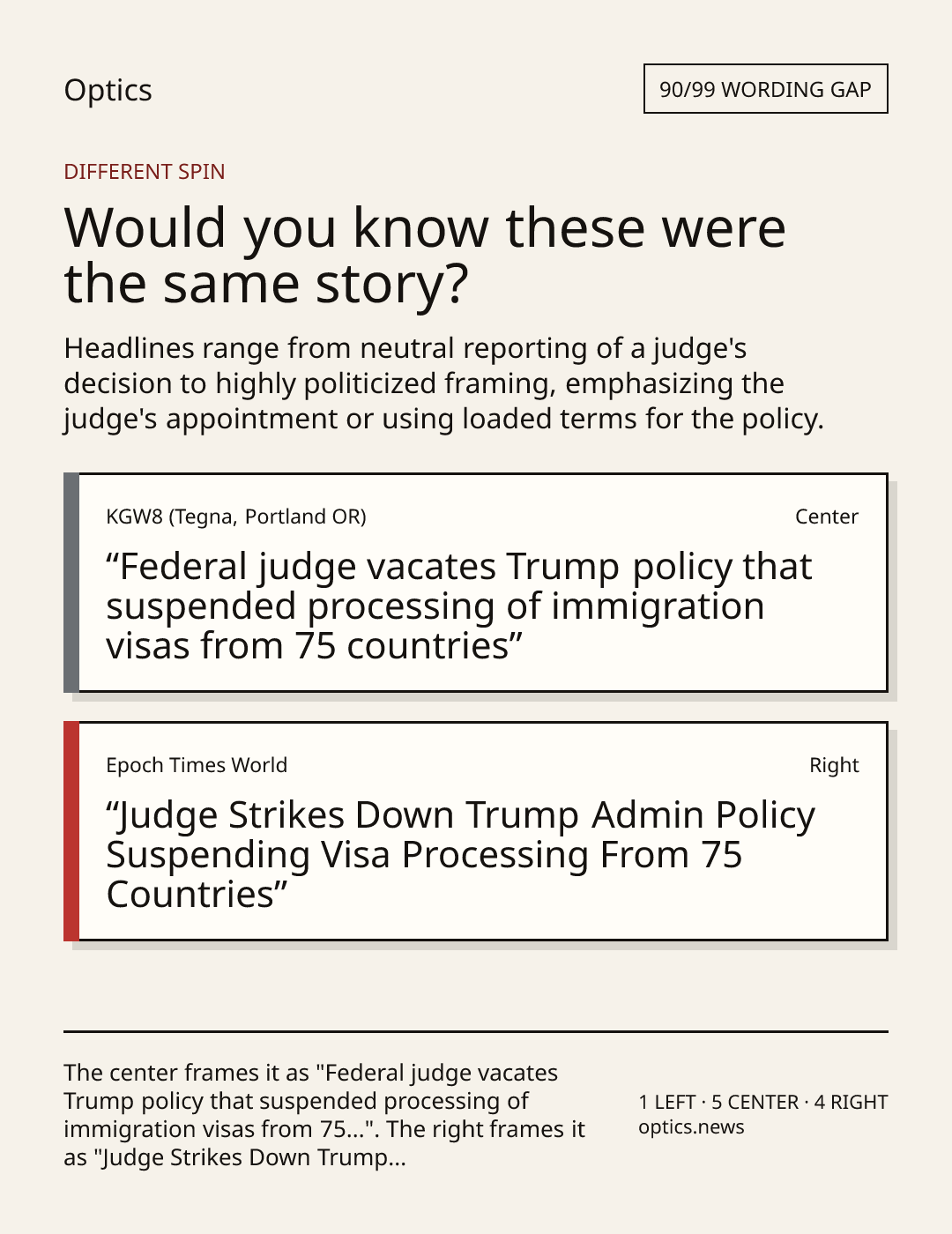 Optics

90/99 WORDING GAP

DIFFERENT SPIN

Would you know these were the same story?

Headlines range from neutral reporting of a judge's decision to highly politicized framing, emphasizing the judge's appointment or using loaded terms for the policy.

KGW8 (Tegna, Portland OR)

Center

“Federal judge vacates Trump policy that suspended processing of immigration visas from 75 countries”

Epoch Times World

Right

“Judge Strikes Down Trump Admin Policy Suspending Visa Processing From 75 Countries”

The center frames it as "Federal judge vacates Trump policy that suspended processing of immigration visas from 75...". The right frames it as "Judge Strikes Down Trump...

1 LEFT · 5 CENTER · 4 RIGHT
optics.news